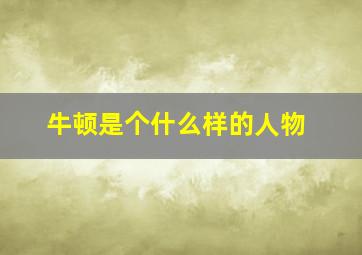 牛顿是个什么样的人物